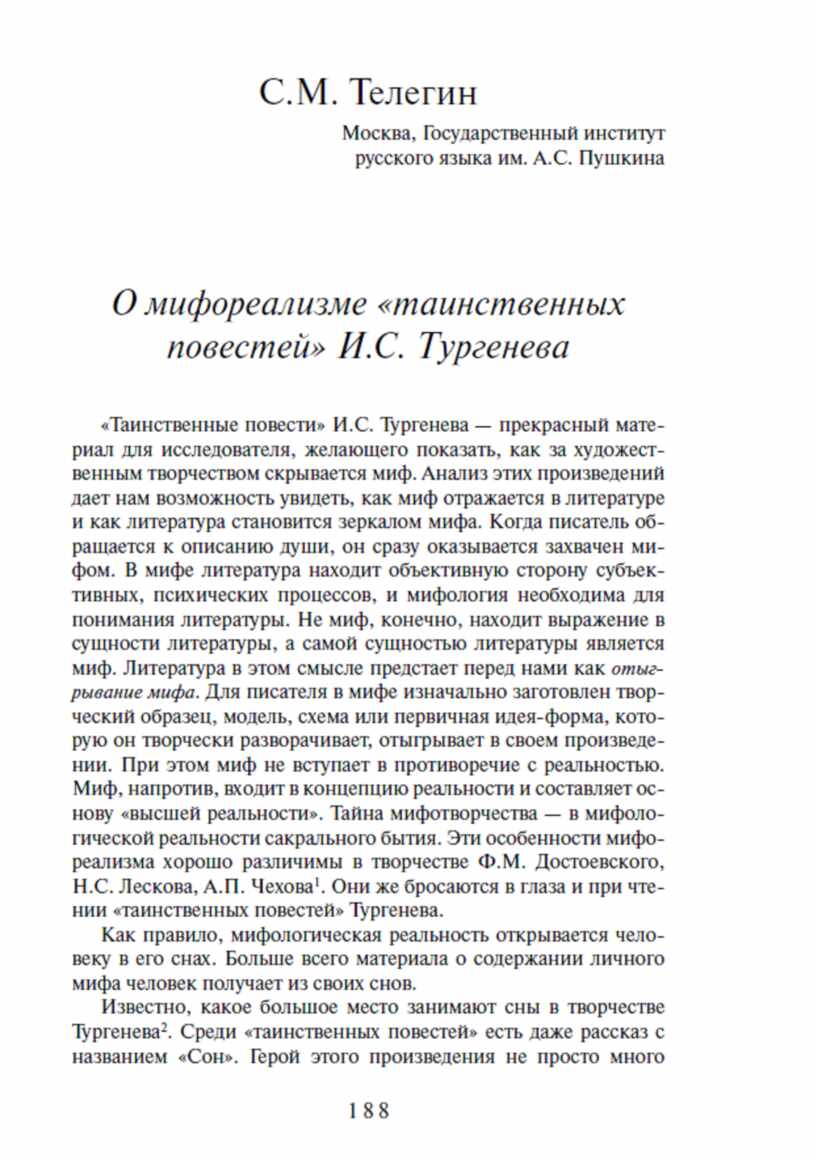 С.М. Телегин

Москва, Государственный институт русского языка им. А.С. Пушкина

О мифореализме «таинственных повестей» И.С. Тургенева

«Таинственные повести» И.С. Тургенева — прекрасный материал для исследователя, желающего показать, как за художественным творчеством скрывается миф. Анализ этих произведений дает нам возможность увидеть, как миф отражается в литературе и как литература становится зеркалом мифа. Когда писатель обращается к описанию души, он сразу оказывается захвачен мифом. В мифе литература находит объективную сторону субъективных, психических процессов, и мифология необходима для понимания литературы. Не миф, конечно, находит выражение в сущности литературы, а самой сущностью литературы является миф. Литература в этом смысле предстает перед нами как отыгрывание мифа. Для писателя в мифе изначально заготовлен творческий образец, модель, схема или первичная идея-форма, которую он творчески разворачивает, отыгрывает в своем произведении. При этом миф не вступает в противоречие с реальностью. Миф, напротив, входит в концепцию реальности и составляет основу «высшей реальности». Тайна мифотворчества — в мифологической реальности сакрального бытия. Эти особенности мифореализма хорошо различимы в творчестве Ф.М. Достоевского, Н.С. Лескова, А.П. Чехова$^1$. Они же бросаются в глаза и при чтении «таинственных повестей» Тургенева.

Как правило, мифологическая реальность открывается человеку в его снах. Больше всего материала о содержании личного мифа человек получает из своих снов.

Известно, какое большое место занимают сны в творчестве Тургенева$^2$. Среди «таинственных повестей» есть даже рассказ с названием «Сон». Герой этого произведения не просто много

188